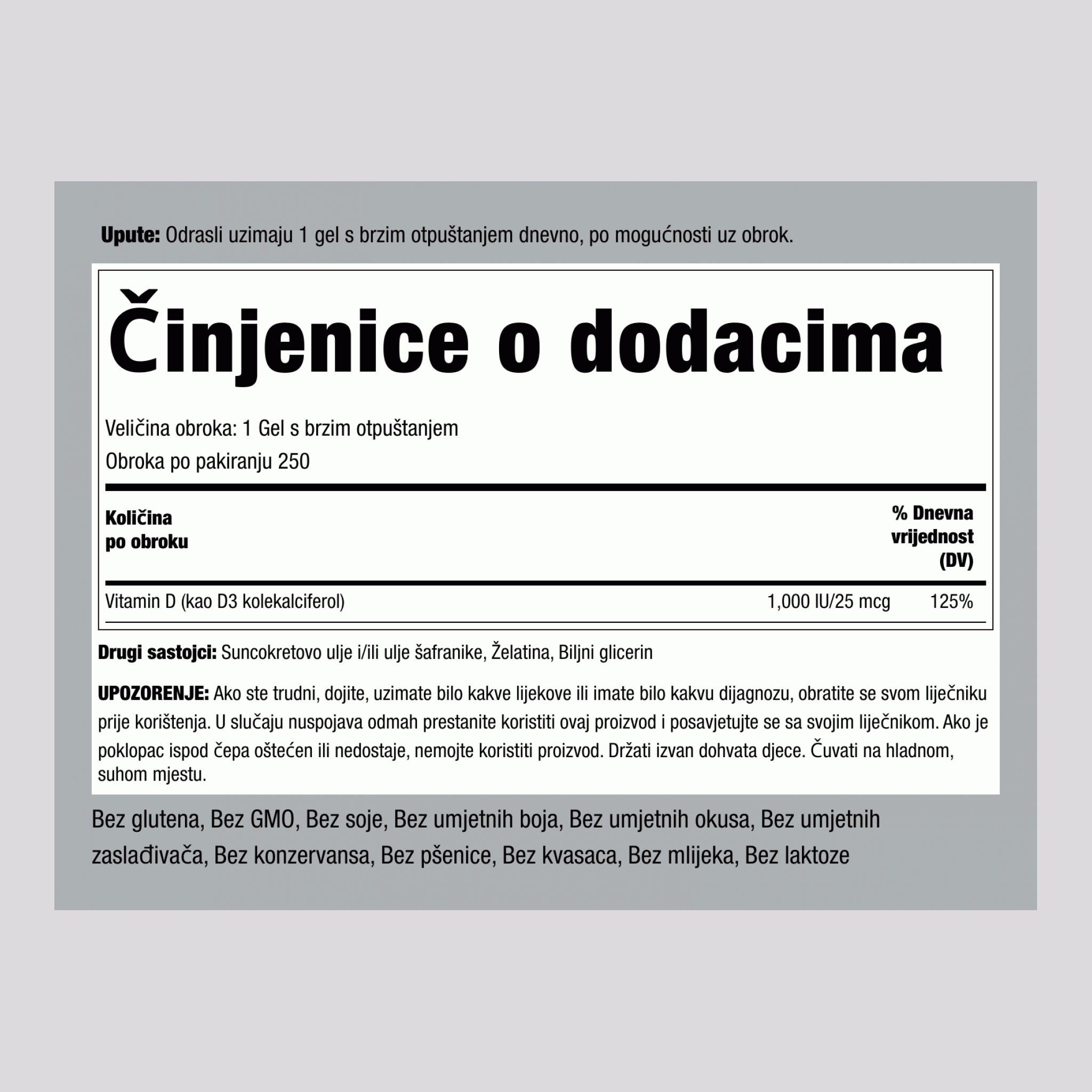 Upute: Odrasli uzimaju 1 gel s brzim otpuštanjem dnevno, po mogućnosti uz obrok.

Činjenice o dodacima

Veličina obroka: 1 Gel s brzim otpuštanjem
Obroka po pakiranju 250

| Količina po obroku | | % Dnevna vrijednost (DV) |
|---|---|---|
| Vitamin D (kao D3 kolekalciferol) | 1,000 IU/25 mcg | 125% |

Drugi sastojci: Suncokretovo ulje i/ili ulje šafranike, Želatina, Biljni glicerin

UPOZORENJE: Ako ste trudni, dojite, uzimate bilo kakve lijekove ili imate bilo kakvu dijagnozu, obratite se svom liječniku prije korištenja. U slučaju nuspojava odmah prestanite koristiti ovaj proizvod i posavjetujte se sa svojim liječnikom. Ako je poklopac ispod čepa oštećen ili nedostaje, nemojte koristiti proizvod. Držati izvan dohvata djece. Čuvati na hladnom, suhom mjestu.

Bez glutena, Bez GMO, Bez soje, Bez umjetnih boja, Bez umjetnih okusa, Bez umjetnih zaslađivača, Bez konzervansa, Bez pšenice, Bez kvasaca, Bez mlijeka, Bez laktoze